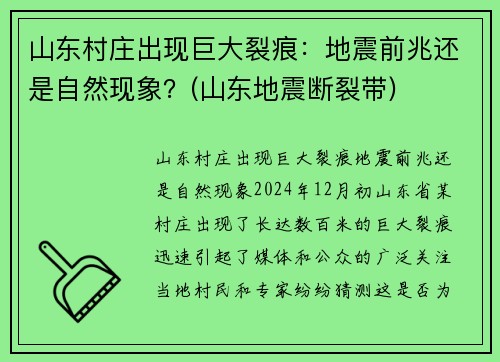 山东村庄出现巨大裂痕：地震前兆还是自然现象？(山东地震断裂带)

山东村庄出现巨大裂痕地震前兆还是自然现象2024年12月初山东省某村庄出现了长达数百米的巨大裂痕迅速引起了媒体和公众的广泛关注当地村民和专家纷纷猜测这是否为